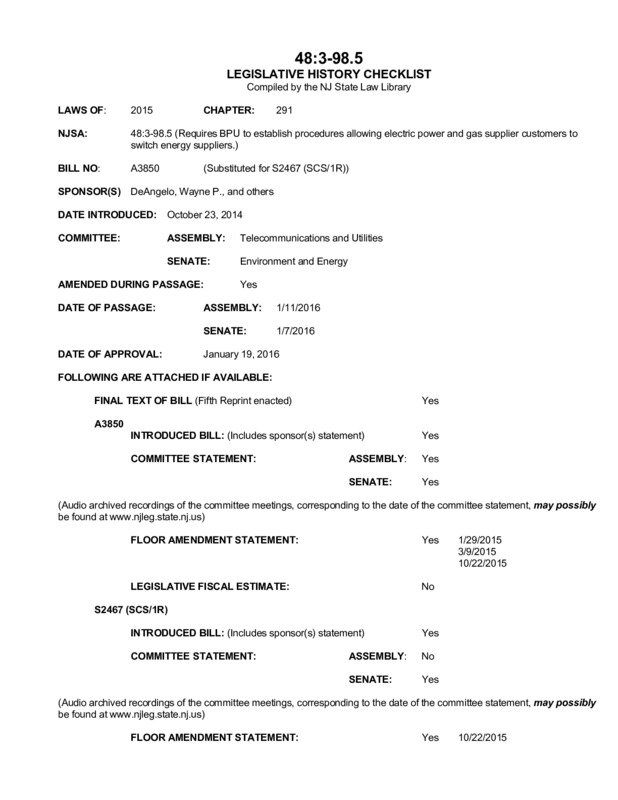 48:3-98.5
LEGISLATIVE HISTORY CHECKLIST
Compiled by the NJ State Law Library

LAWS OF: 2015 CHAPTER: 291

NJSA: 48:3-98.5 (Requires BPU to establish procedures allowing electric power and gas supplier customers to switch energy suppliers.)

BILL NO: A3850 (Substituted for S2467 (SCS/1R))

SPONSOR(S) DeAngelo, Wayne P., and others

DATE INTRODUCED: October 23, 2014

COMMITTEE: ASSEMBLY: Telecommunications and Utilities

SENATE: Environment and Energy

AMENDED DURING PASSAGE: Yes

DATE OF PASSAGE: ASSEMBLY: 1/11/2016

SENATE: 1/7/2016

DATE OF APPROVAL: January 19, 2016

FOLLOWING ARE ATTACHED IF AVAILABLE:

FINAL TEXT OF BILL (Fifth Reprint enacted) Yes

A3850

INTRODUCED BILL: (Includes sponsor(s) statement) Yes

COMMITTEE STATEMENT: ASSEMBLY: Yes

SENATE: Yes

(Audio archived recordings of the committee meetings, corresponding to the date of the committee statement, may possibly be found at www.njleg.state.nj.us)

FLOOR AMENDMENT STATEMENT: Yes 1/29/2015 3/9/2015 10/22/2015

LEGISLATIVE FISCAL ESTIMATE: No

S2467 (SCS/1R)

INTRODUCED BILL: (Includes sponsor(s) statement) Yes

COMMITTEE STATEMENT: ASSEMBLY: No

SENATE: Yes

(Audio archived recordings of the committee meetings, corresponding to the date of the committee statement, may possibly be found at www.njleg.state.nj.us)

FLOOR AMENDMENT STATEMENT: Yes 10/22/2015